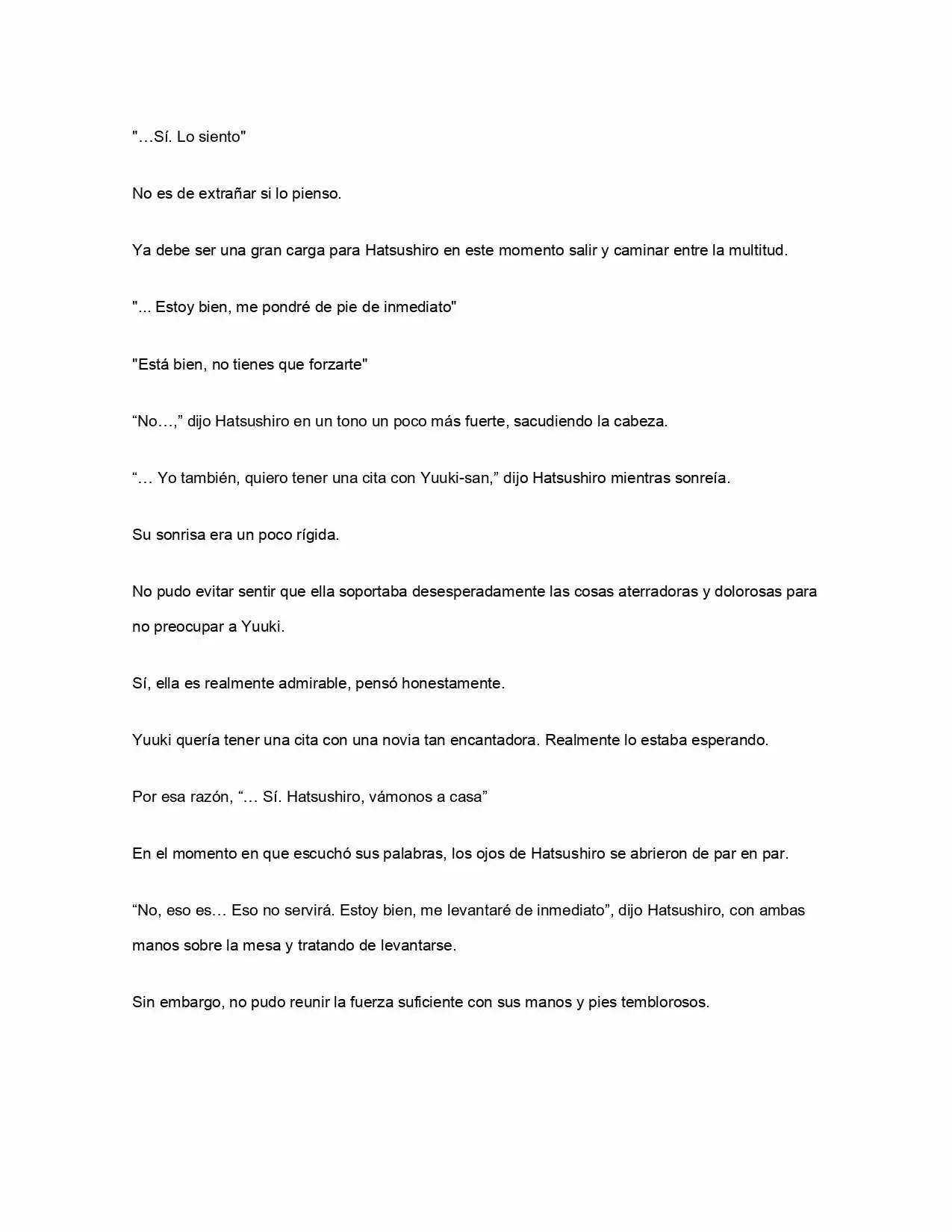 "…Sí. Lo siento"

No es de extrañar si lo pienso.

Ya debe ser una gran carga para Hatsushiro en este momento salir y caminar entre la multitud.

"... Estoy bien, me pondré de pie de inmediato"

"Está bien, no tienes que forzarte"

“No…,” dijo Hatsushiro en un tono un poco más fuerte, sacudiendo la cabeza.

“… Yo también, quiero tener una cita con Yuuki-san,” dijo Hatsushiro mientras sonreía.

Su sonrisa era un poco rígida.

No pudo evitar sentir que ella soportaba desesperadamente las cosas aterradoras y dolorosas para no preocupar a Yuuki.

Sí, ella es realmente admirable, pensó honestamente.

Yuuki quería tener una cita con una novia tan encantadora. Realmente lo estaba esperando.

Por esa razón, “… Sí. Hatsushiro, vámonos a casa”

En el momento en que escuchó sus palabras, los ojos de Hatsushiro se abrieron de par en par.

“No, eso es… Eso no servirá. Estoy bien, me levantaré de inmediato”, dijo Hatsushiro, con ambas manos sobre la mesa y tratando de levantarse.

Sin embargo, no pudo reunir la fuerza suficiente con sus manos y pies temblorosos.